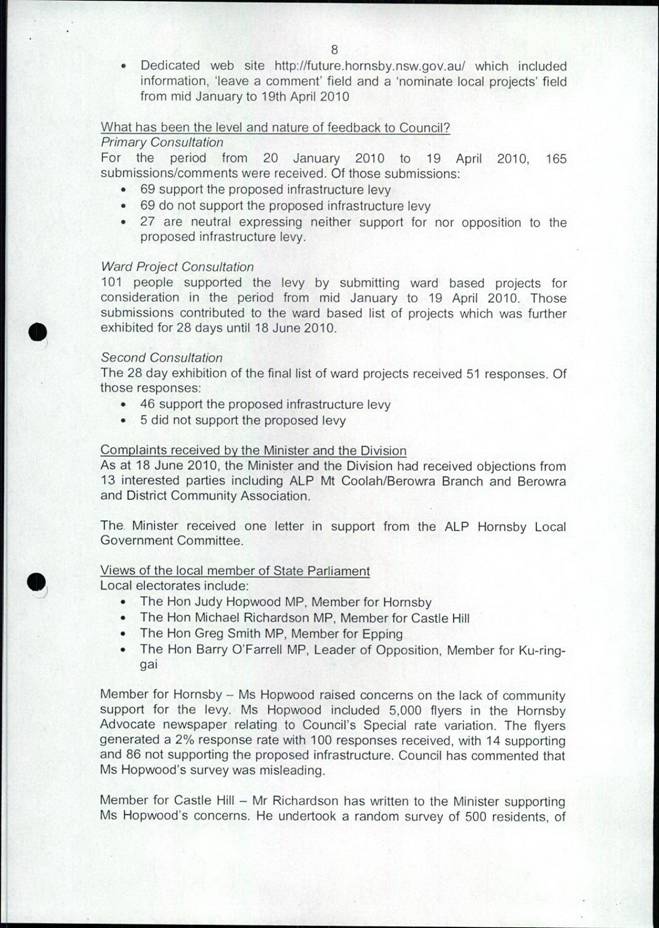 8

• Dedicated web site http://future.hornsby.nsw.gov.au/ which included information, 'leave a comment' field and a 'nominate local projects' field from mid January to 19th April 2010

What has been the level and nature of feedback to Council?
Primary Consultation
For the period from 20 January 2010 to 19 April 2010, 165 submissions/comments were received. Of those submissions:
• 69 support the proposed infrastructure levy
• 69 do not support the proposed infrastructure levy
• 27 are neutral expressing neither support for nor opposition to the proposed infrastructure levy.

Ward Project Consultation
101 people supported the levy by submitting ward based projects for consideration in the period from mid January to 19 April 2010. Those submissions contributed to the ward based list of projects which was further exhibited for 28 days until 18 June 2010.

Second Consultation
The 28 day exhibition of the final list of ward projects received 51 responses. Of those responses:
• 46 support the proposed infrastructure levy
• 5 did not support the proposed levy

Complaints received by the Minister and the Division
As at 18 June 2010, the Minister and the Division had received objections from 13 interested parties including ALP Mt Coolah/Berowra Branch and Berowra and District Community Association.

The Minister received one letter in support from the ALP Hornsby Local Government Committee.

Views of the local member of State Parliament
Local electorates include:
• The Hon Judy Hopwood MP, Member for Hornsby
• The Hon Michael Richardson MP, Member for Castle Hill
• The Hon Greg Smith MP, Member for Epping
• The Hon Barry O'Farrell MP, Leader of Opposition, Member for Ku-ring-gai

Member for Hornsby – Ms Hopwood raised concerns on the lack of community support for the levy. Ms Hopwood included 5,000 flyers in the Hornsby Advocate newspaper relating to Council's Special rate variation. The flyers generated a 2% response rate with 100 responses received, with 14 supporting and 86 not supporting the proposed infrastructure. Council has commented that Ms Hopwood's survey was misleading.

Member for Castle Hill – Mr Richardson has written to the Minister supporting Ms Hopwood's concerns. He undertook a random survey of 500 residents, of